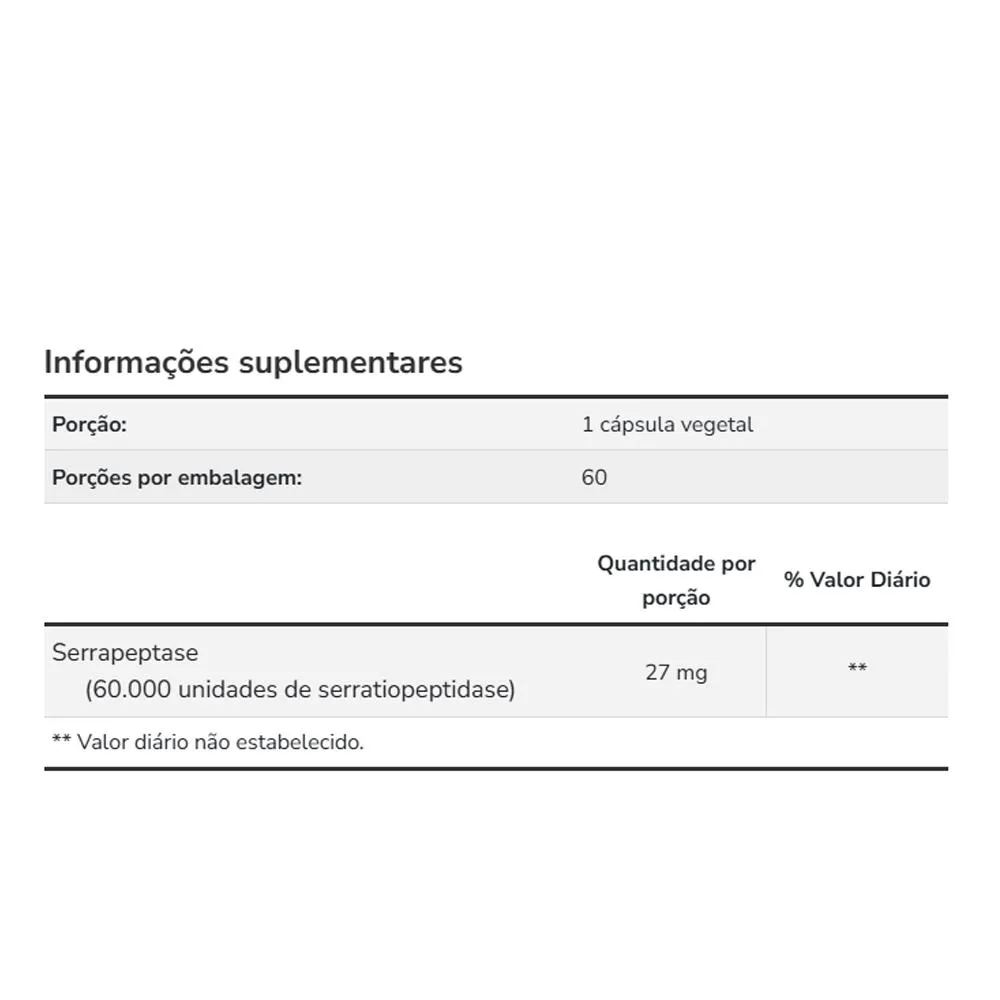 Informações suplementares

| Porção: | 1 cápsula vegetal |
|---|---|
| Porções por embalagem: | 60 |

| | Quantidade por porção | % Valor Diário |
|---|---|---|
| Serrapeptase (60.000 unidades de serratiopeptidase) | 27 mg | ** |

** Valor diário não estabelecido.